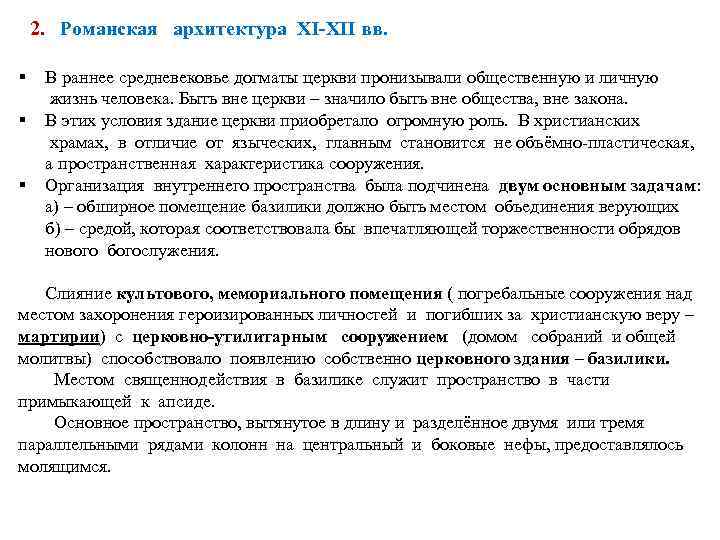 2. Романская архитектура XI-XII вв.

▪ В раннее средневековье догматы церкви пронизывали общественную и личную жизнь человека. Быть вне церкви – значило быть вне общества, вне закона.
▪ В этих условия здание церкви приобретало огромную роль. В христианских храмах, в отличие от языческих, главным становится не объёмно-пластическая, а пространственная характеристика сооружения.
▪ Организация внутреннего пространства была подчинена двум основным задачам: а) – обширное помещение базилики должно быть местом объединения верующих б) – средой, которая соответствовала бы впечатляющей торжественности обрядов нового богослужения.

Слияние культового, мемориального помещения ( погребальные сооружения над местом захоронения героизированных личностей и погибших за христианскую веру – мартирии) с церковно-утилитарным сооружением (домом собраний и общей молитвы) способствовало появлению собственно церковного здания – базилики.

Местом священнодействия в базилике служит пространство в части примыкающей к апсиде.

Основное пространство, вытянутое в длину и разделённое двумя или тремя параллельными рядами колонн на центральный и боковые нефы, предоставлялось молящимся.